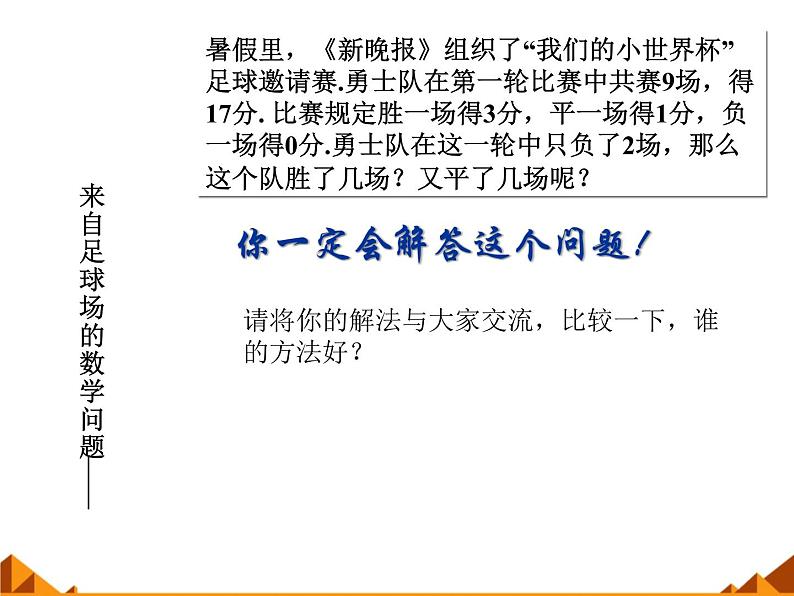 来自足球场的数学问题——

暑假里，《新晚报》组织了“我们的小世界杯”足球邀请赛.勇士队在第一轮比赛中共赛9场，得17分. 比赛规定胜一场得3分，平一场得1分，负一场得0分.勇士队在这一轮中只负了2场，那么这个队胜了几场？又平了几场呢？

你一定会解答这个问题！

请将你的解法与大家交流，比较一下，谁的方法好？